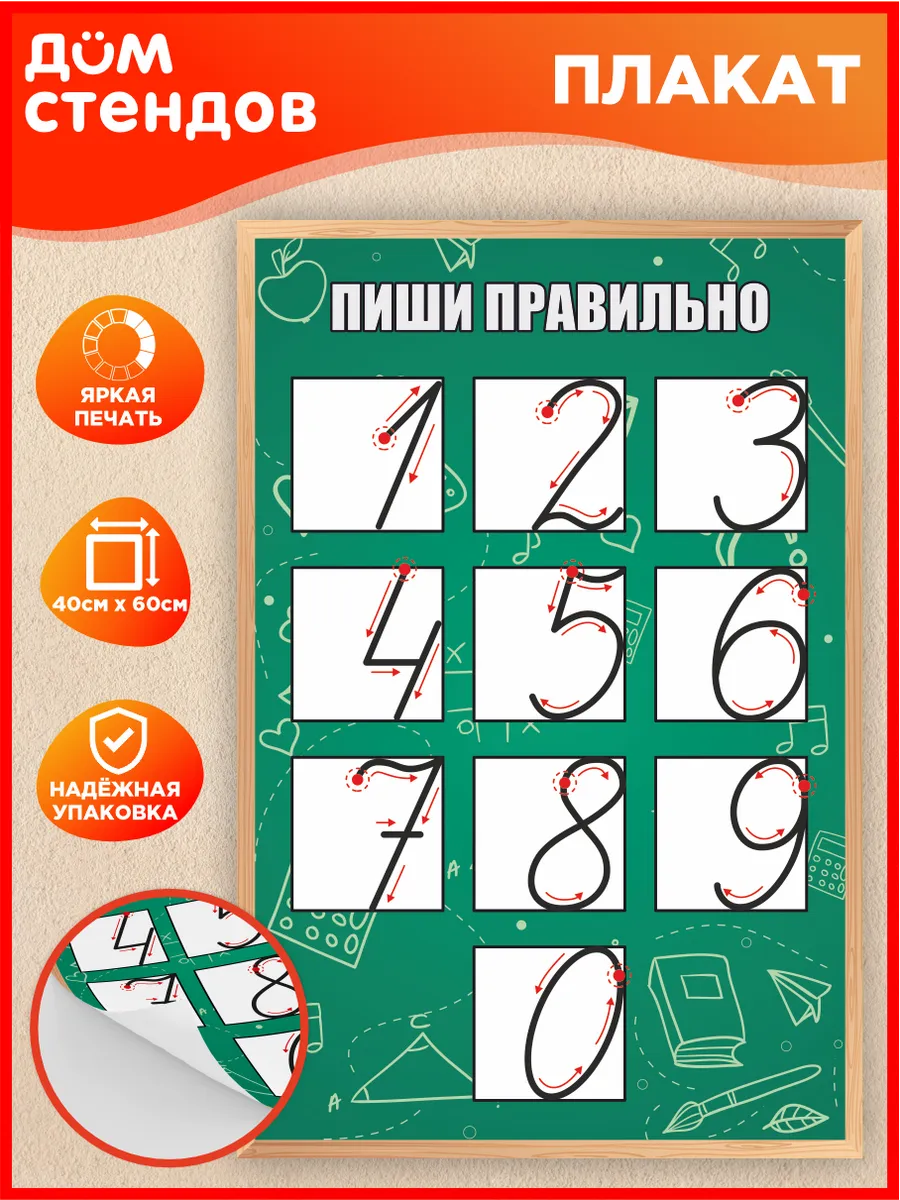 ДОМ СТЕНДОВ

ПЛАКАТ

ЯРКАЯ ПЕЧАТЬ

40см х 60см

НАДЁЖНАЯ УПАКОВКА

ПИШИ ПРАВИЛЬНО

1 2 3
4 5 6
7 8 9
0